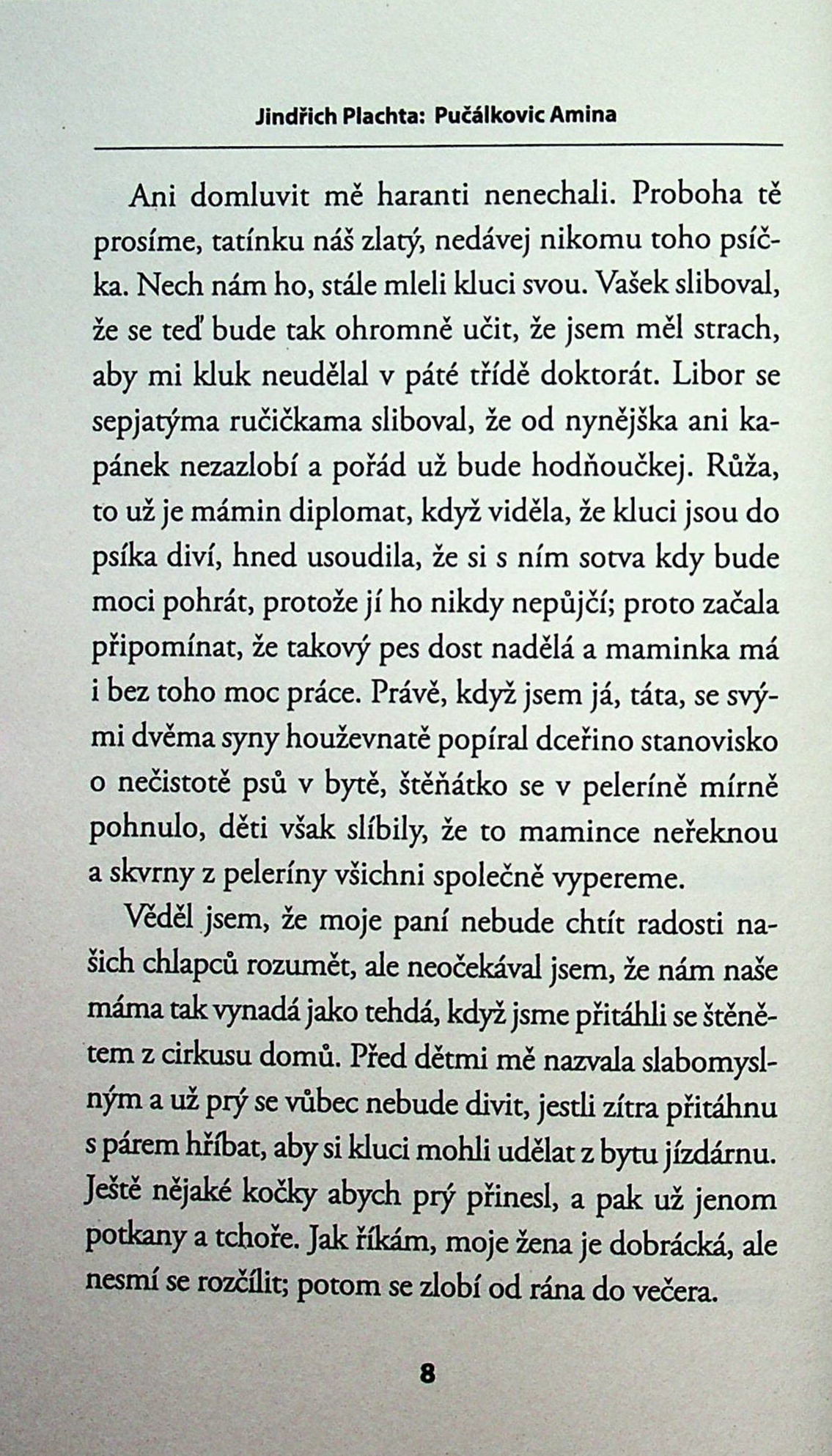 Jindřich Plachta: Pučálkovic Amina

Ani domluvit mě haranti nenechali. Proboha tě prosíme, tatínku náš zlatý, nedávej nikomu toho psíčka. Nech nám ho, stále mleli kluci svou. Vašek sliboval, že se teď bude tak ohromně učit, že jsem měl strach, aby mi kluk neudělal v páté třídě doktorát. Libor se sepjatýma ručičkama sliboval, že od nynějška ani kapánek nezazlobí a pořád už bude hodňoučkej. Růža, to už je mámin diplomat, když viděla, že kluci jsou do psíka diví, hned usoudila, že si s ním sotva kdy bude moci pohrát, protože jí ho nikdy nepůjčí; proto začala připomínat, že takový pes dost nadělá a maminka má i bez toho moc práce. Právě, když jsem já, táta, se svými dvěma syny houževnatě popíral dceřino stanovisko o nečistotě psů v bytě, štěňátko se v peleríně mírně pohnulo, děti však slíbily, že to mamince neřeknou a skvrny z peleríny všichni společně vypereme.

Věděl jsem, že moje paní nebude chtít radosti našich chlapců rozumět, ale neočekával jsem, že nám naše máma tak vynadá jako tehdá, když jsme přitáhli se štěnětem z cirkusu domů. Před dětmi mě nazvala slabomyslným a už prý se vůbec nebude divit, jestli zítra přitáhnu s párem hříbat, aby si kluci mohli udělat z bytu jízdárnu. Ještě nějaké kočky abych prý přinesl, a pak už jenom potkany a tchoře. Jak říkám, moje žena je dobrácká, ale nesmí se rozčílit; potom se zlobí od rána do večera.

8